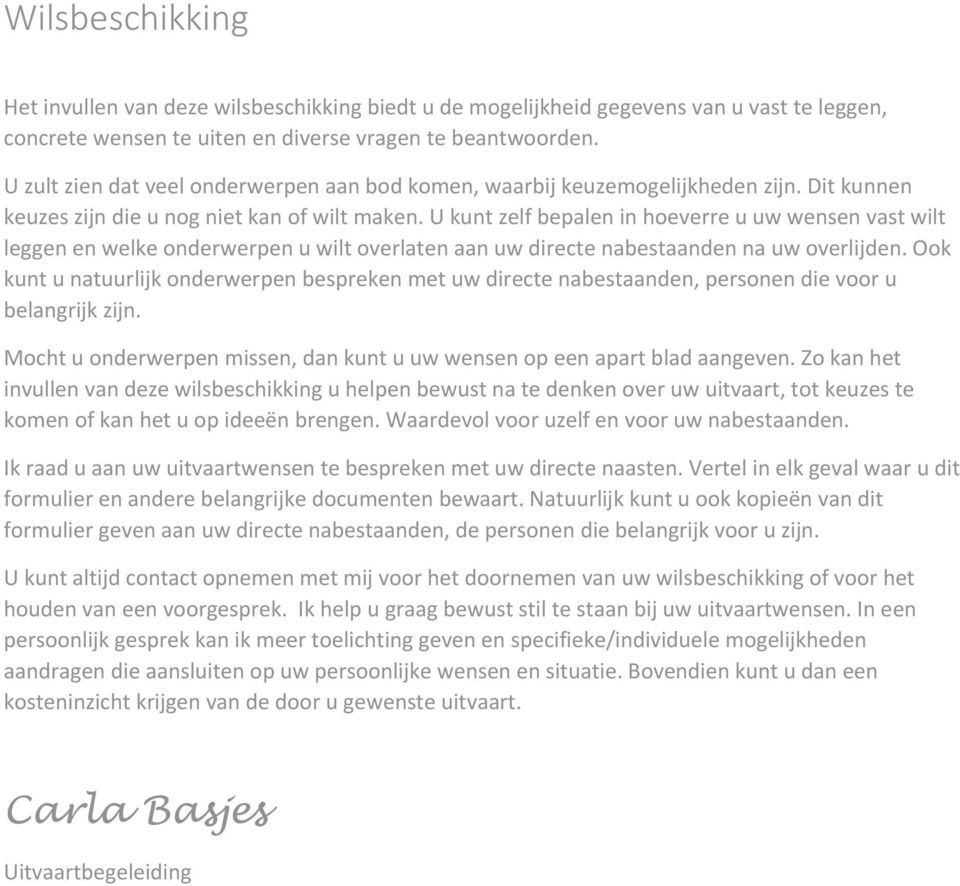 Wilsbeschikking

Het invullen van deze wilsbeschikking biedt u de mogelijkheid gegevens van u vast te leggen, concrete wensen te uiten en diverse vragen te beantwoorden.

U zult zien dat veel onderwerpen aan bod komen, waarbij keuzemogelijkheden zijn. Dit kunnen keuzes zijn die u nog niet kan of wilt maken. U kunt zelf bepalen in hoeverre u uw wensen vast wilt leggen en welke onderwerpen u wilt overlaten aan uw directe nabestaanden na uw overlijden. Ook kunt u natuurlijk onderwerpen bespreken met uw directe nabestaanden, personen die voor u belangrijk zijn.

Mocht u onderwerpen missen, dan kunt u uw wensen op een apart blad aangeven. Zo kan het invullen van deze wilsbeschikking u helpen bewust na te denken over uw uitvaart, tot keuzes te komen of kan het u op ideeën brengen. Waardevol voor uzelf en voor uw nabestaanden.

Ik raad u aan uw uitvaartwensen te bespreken met uw directe naasten. Vertel in elk geval waar u dit formulier en andere belangrijke documenten bewaart. Natuurlijk kunt u ook kopieën van dit formulier geven aan uw directe nabestaanden, de personen die belangrijk voor u zijn.

U kunt altijd contact opnemen met mij voor het doornemen van uw wilsbeschikking of voor het houden van een voorgesprek. Ik help u graag bewust stil te staan bij uw uitvaartwensen. In een persoonlijk gesprek kan ik meer toelichting geven en specifieke/individuele mogelijkheden aandragen die aansluiten op uw persoonlijke wensen en situatie. Bovendien kunt u dan een kosteninzicht krijgen van de door u gewenste uitvaart.

Carla Basjes

Uitvaartbegeleiding